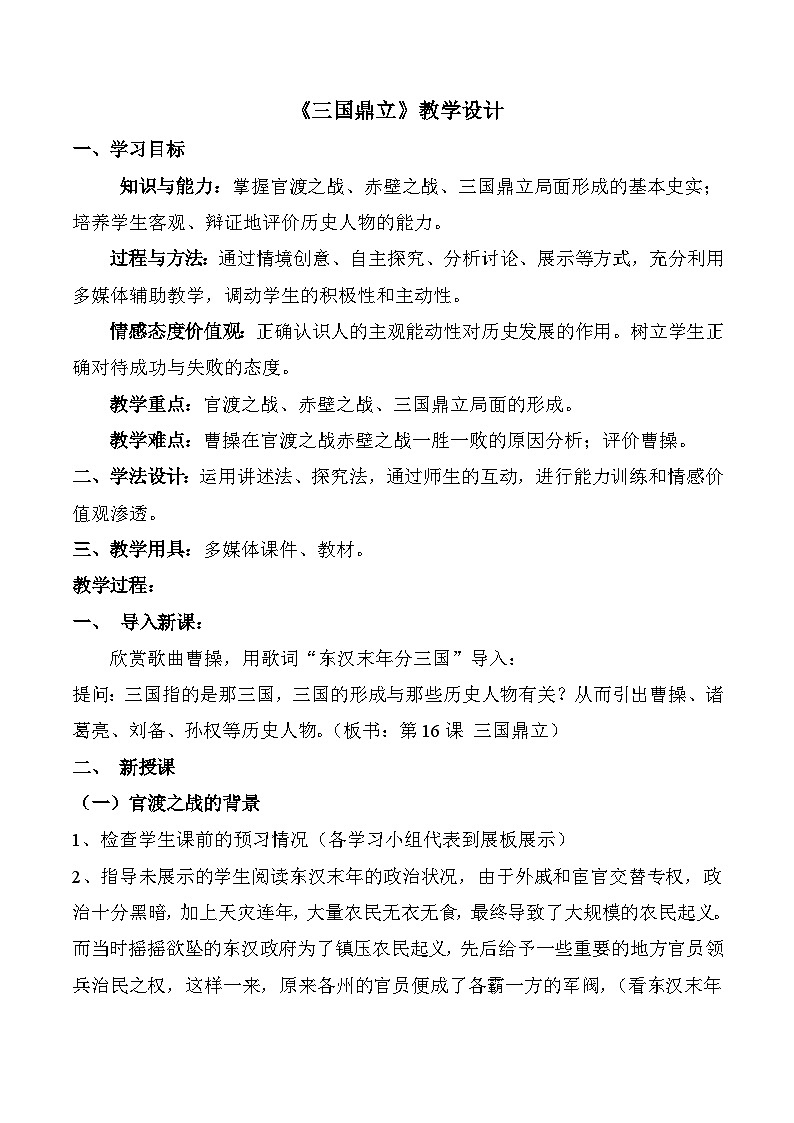 《三国鼎立》教学设计

一、学习目标

知识与能力：掌握官渡之战、赤壁之战、三国鼎立局面形成的基本史实；培养学生客观、辩证地评价历史人物的能力。

过程与方法：通过情境创意、自主探究、分析讨论、展示等方式，充分利用多媒体辅助教学，调动学生的积极性和主动性。

情感态度价值观：正确认识人的主观能动性对历史发展的作用。树立学生正确对待成功与失败的态度。

教学重点：官渡之战、赤壁之战、三国鼎立局面的形成。

教学难点：曹操在官渡之战赤壁之战一胜一败的原因分析；评价曹操。

二、学法设计：运用讲述法、探究法，通过师生的互动，进行能力训练和情感价值观渗透。

三、教学用具：多媒体课件、教材。

教学过程：

一、 导入新课：

欣赏歌曲曹操，用歌词“东汉末年分三国”导入：

提问：三国指的是那三国，三国的形成与那些历史人物有关？从而引出曹操、诸葛亮、刘备、孙权等历史人物。（板书：第16课 三国鼎立）

二、 新授课

（一）官渡之战的背景

1、检查学生课前的预习情况（各学习小组代表到展板展示）

2、指导未展示的学生阅读东汉末年的政治状况，由于外戚和宦官交替专权，政治十分黑暗，加上天灾连年，大量农民无衣无食，最终导致了大规模的农民起义。而当时摇摇欲坠的东汉政府为了镇压农民起义，先后给予一些重要的地方官员领兵治民之权，这样一来，原来各州的官员便成了各霸一方的军阀，（看东汉末年